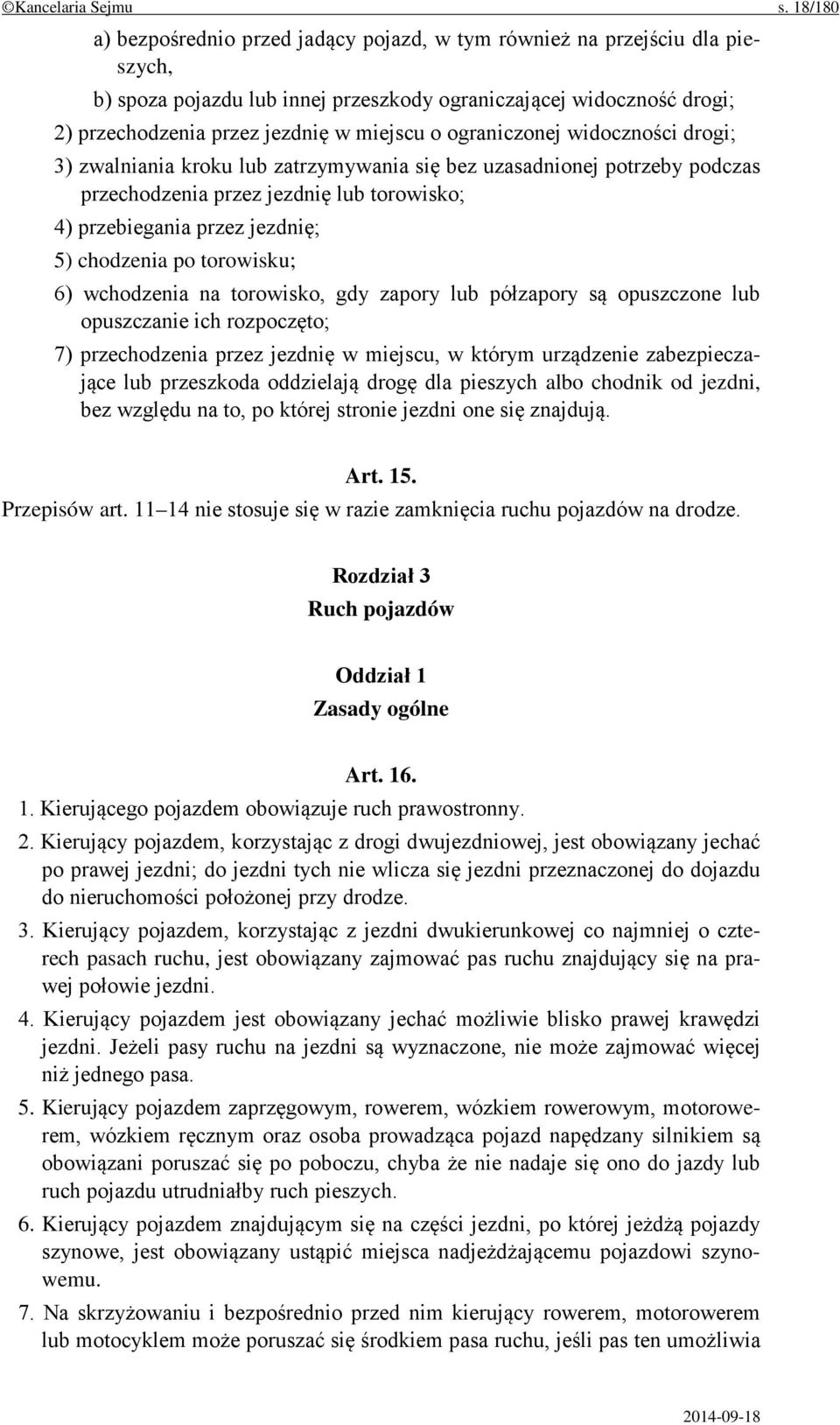 ©Kancelaria Sejmu s. 18/180

a) bezpośrednio przed jadący pojazd, w tym również na przejściu dla pieszych,

b) spoza pojazdu lub innej przeszkody ograniczającej widoczność drogi;

2) przechodzenia przez jezdnię w miejscu o ograniczonej widoczności drogi;

3) zwalniania kroku lub zatrzymywania się bez uzasadnionej potrzeby podczas przechodzenia przez jezdnię lub torowisko;

4) przebiegania przez jezdnię;

5) chodzenia po torowisku;

6) wchodzenia na torowisko, gdy zapory lub półzapory są opuszczone lub opuszczanie ich rozpoczęto;

7) przechodzenia przez jezdnię w miejscu, w którym urządzenie zabezpieczające lub przeszkoda oddzielają drogę dla pieszych albo chodnik od jezdni, bez względu na to, po której stronie jezdni one się znajdują.

Art. 15.

Przepisów art. 11–14 nie stosuje się w razie zamknięcia ruchu pojazdów na drodze.

Rozdział 3

Ruch pojazdów

Oddział 1

Zasady ogólne

Art. 16.

1. Kierującego pojazdem obowiązuje ruch prawostronny.

2. Kierujący pojazdem, korzystając z drogi dwujezdniowej, jest obowiązany jechać po prawej jezdni; do jezdni tych nie wlicza się jezdni przeznaczonej do dojazdu do nieruchomości położonej przy drodze.

3. Kierujący pojazdem, korzystając z jezdni dwukierunkowej co najmniej o czterech pasach ruchu, jest obowiązany zajmować pas ruchu znajdujący się na prawej połowie jezdni.

4. Kierujący pojazdem jest obowiązany jechać możliwie blisko prawej krawędzi jezdni. Jeżeli pasy ruchu na jezdni są wyznaczone, nie może zajmować więcej niż jednego pasa.

5. Kierujący pojazdem zaprzęgowym, rowerem, wózkiem rowerowym, motorowerem, wózkiem ręcznym oraz osoba prowadząca pojazd napędzany silnikiem są obowiązani poruszać się po poboczu, chyba że nie nadaje się ono do jazdy lub ruch pojazdu utrudniałby ruch pieszych.

6. Kierujący pojazdem znajdującym się na części jezdni, po której jeżdżą pojazdy szynowe, jest obowiązany ustąpić miejsca nadjeżdżającemu pojazdowi szynowemu.

7. Na skrzyżowaniu i bezpośrednio przed nim kierujący rowerem, motorowerem lub motocyklem może poruszać się środkiem pasa ruchu, jeśli pas ten umożliwia

2014-09-18